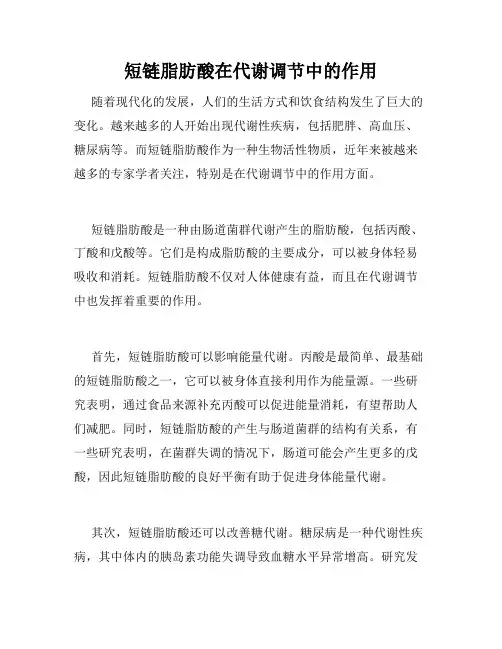 短链脂肪酸在代谢调节中的作用

随着现代化的发展，人们的生活方式和饮食结构发生了巨大的变化。越来越多的人开始出现代谢性疾病，包括肥胖、高血压、糖尿病等。而短链脂肪酸作为一种生物活性物质，近年来被越来越多的专家学者关注，特别是在代谢调节中的作用方面。

短链脂肪酸是一种由肠道菌群代谢产生的脂肪酸，包括丙酸、丁酸和戊酸等。它们是构成脂肪酸的主要成分，可以被身体轻易吸收和消耗。短链脂肪酸不仅对人体健康有益，而且在代谢调节中也发挥着重要的作用。

首先，短链脂肪酸可以影响能量代谢。丙酸是最简单、最基础的短链脂肪酸之一，它可以被身体直接利用作为能量源。一些研究表明，通过食品来源补充丙酸可以促进能量消耗，有望帮助人们减肥。同时，短链脂肪酸的产生与肠道菌群的结构有关系，有一些研究表明，在菌群失调的情况下，肠道可能会产生更多的戊酸，因此短链脂肪酸的良好平衡有助于促进身体能量代谢。

其次，短链脂肪酸还可以改善糖代谢。糖尿病是一种代谢性疾病，其中体内的胰岛素功能失调导致血糖水平异常增高。研究发